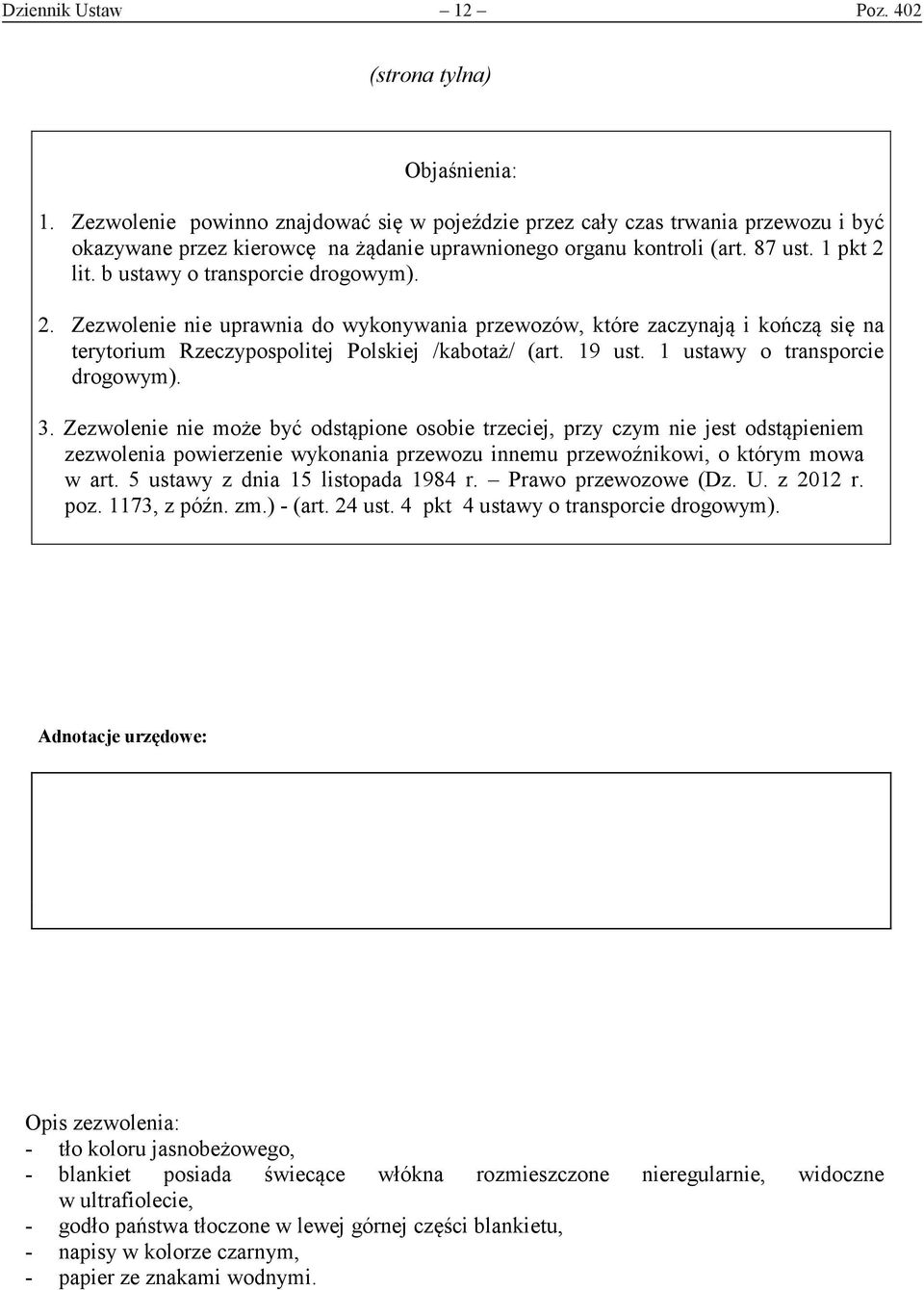 Dziennik Ustaw – 12 – Poz. 402

(strona tylna)

Objaśnienia:

1. Zezwolenie powinno znajdować się w pojeździe przez cały czas trwania przewozu i być okazywane przez kierowcę na żądanie uprawnionego organu kontroli (art. 87 ust. 1 pkt 2 lit. b ustawy o transporcie drogowym).

2. Zezwolenie nie uprawnia do wykonywania przewozów, które zaczynają i kończą się na terytorium Rzeczypospolitej Polskiej /kabotaż/ (art. 19 ust. 1 ustawy o transporcie drogowym).

3. Zezwolenie nie może być odstąpione osobie trzeciej, przy czym nie jest odstąpieniem zezwolenia powierzenie wykonania przewozu innemu przewoźnikowi, o którym mowa w art. 5 ustawy z dnia 15 listopada 1984 r. – Prawo przewozowe (Dz. U. z 2012 r. poz. 1173, z późn. zm.) - (art. 24 ust. 4 pkt 4 ustawy o transporcie drogowym).

Adnotacje urzędowe:

Opis zezwolenia:
- tło koloru jasnobeżowego,
- blankiet posiada świecące włókna rozmieszczone nieregularnie, widoczne w ultrafiolecie,
- godło państwa tłoczone w lewej górnej części blankietu,
- napisy w kolorze czarnym,
- papier ze znakami wodnymi.